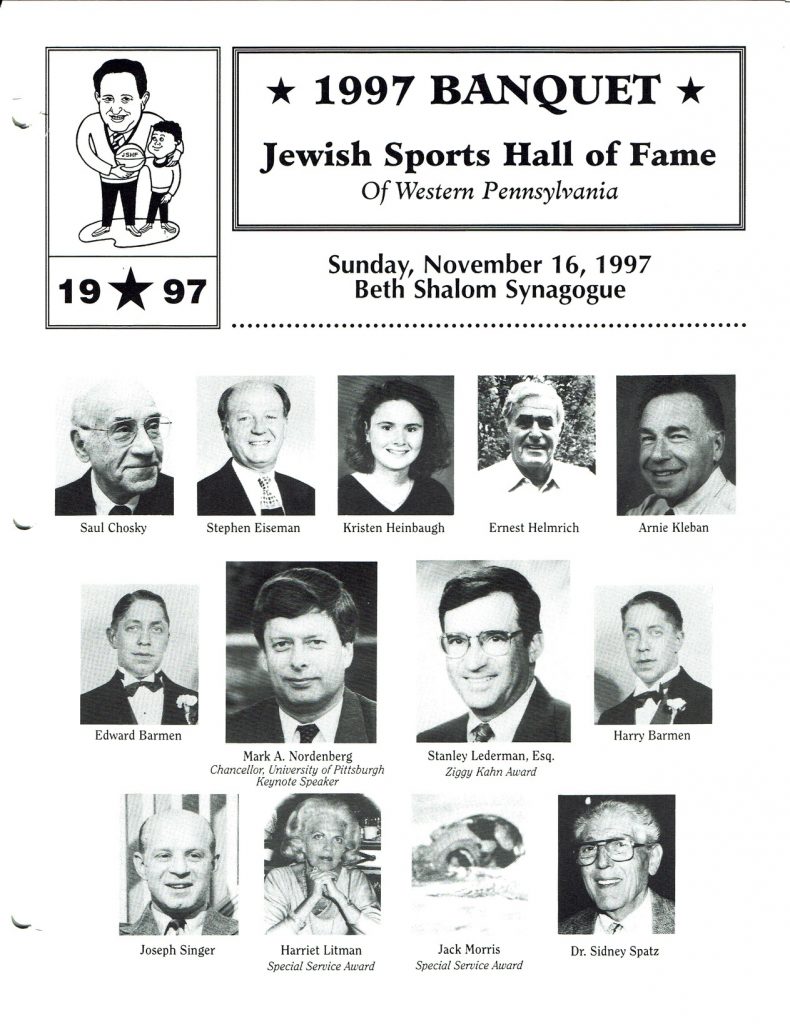 JSHF

19 ★ 97

★ 1997 BANQUET ★

Jewish Sports Hall of Fame

Of Western Pennsylvania

Sunday, November 16, 1997
Beth Shalom Synagogue

Saul Chosky

Stephen Eiseman

Kristen Heinbaugh

Ernest Helmrich

Arnie Kleban

Edward Barmen

Mark A. Nordenberg
Chancellor, University of Pittsburgh
Keynote Speaker

Stanley Lederman, Esq.
Ziggy Kahn Award

Harry Barmen

Joseph Singer

Harriet Litman
Special Service Award

Jack Morris
Special Service Award

Dr. Sidney Spatz